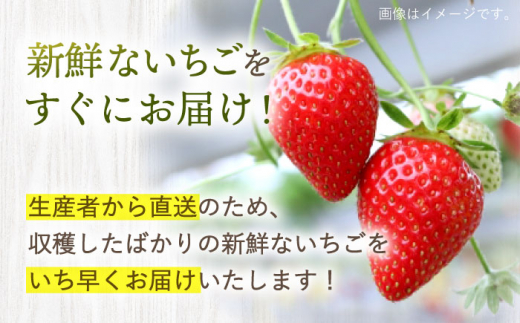 画像はイメージです。

新鮮ないちごを
すぐにお届け！

生産者から直送のため、
収穫したばかりの新鮮ないちごを
いち早くお届けいたします！